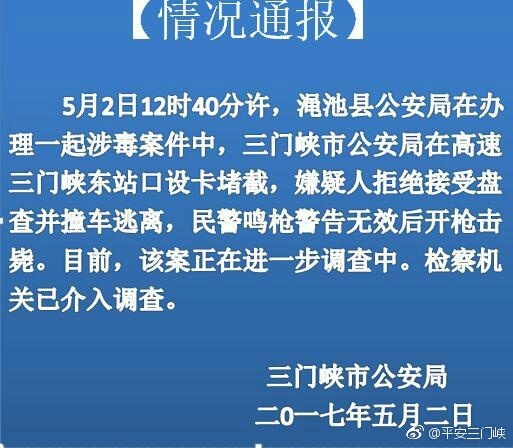 【情况通报】

5月2日12时40分许，渑池县公安局在办理一起涉毒案件中，三门峡市公安局在高速三门峡东站口设卡堵截，嫌疑人拒绝接受盘查并撞车逃离，民警鸣枪警告无效后开枪击毙。目前，该案正在进一步调查中。检察机关已介入调查。

三门峡市公安局
二0一七年五月二日

@平安三门峡